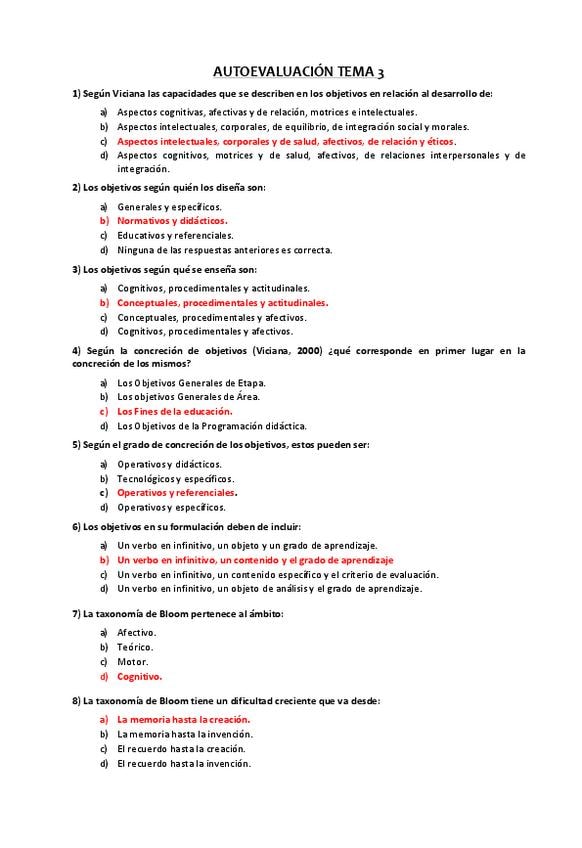 AUTOEVALUACIÓN TEMA 3

1) Según Viciana las capacidades que se describen en los objetivos en relación al desarrollo de:

a) Aspectos cognitivas, afectivas y de relación, motrices e intelectuales.
b) Aspectos intelectuales, corporales, de equilibrio, de integración social y morales.
c) Aspectos intelectuales, corporales y de salud, afectivos, de relación y éticos.
d) Aspectos cognitivos, motrices y de salud, afectivos, de relaciones interpersonales y de integración.

2) Los objetivos según quién los diseña son:

a) Generales y específicos.
b) Normativos y didácticos.
c) Educativos y referenciales.
d) Ninguna de las respuestas anteriores es correcta.

3) Los objetivos según qué se enseña son:

a) Cognitivos, procedimentales y actitudinales.
b) Conceptuales, procedimentales y actitudinales.
c) Conceptuales, procedimentales y afectivos.
d) Cognitivos, procedimentales y afectivos.

4) Según la concreción de objetivos (Viciana, 2000) ¿qué corresponde en primer lugar en la concreción de los mismos?

a) Los Objetivos Generales de Etapa.
b) Los objetivos Generales de Área.
c) Los Fines de la educación.
d) Los Objetivos de la Programación didáctica.

5) Según el grado de concreción de los objetivos, estos pueden ser:

a) Operativos y didácticos.
b) Tecnológicos y específicos.
c) Operativos y referenciales.
d) Operativos y específicos.

6) Los objetivos en su formulación deben de incluir:

a) Un verbo en infinitivo, un objeto y un grado de aprendizaje.
b) Un verbo en infinitivo, un contenido y el grado de aprendizaje
c) Un verbo en infinitivo, un contenido específico y el criterio de evaluación.
d) Un verbo en infinitivo, un objeto de análisis y el grado de aprendizaje.

7) La taxonomía de Bloom pertenece al ámbito:

a) Afectivo.
b) Teórico.
c) Motor.
d) Cognitivo.

8) La taxonomía de Bloom tiene un dificultad creciente que va desde:

a) La memoria hasta la creación.
b) La memoria hasta la invención.
c) El recuerdo hasta la creación.
d) El recuerdo hasta la invención.